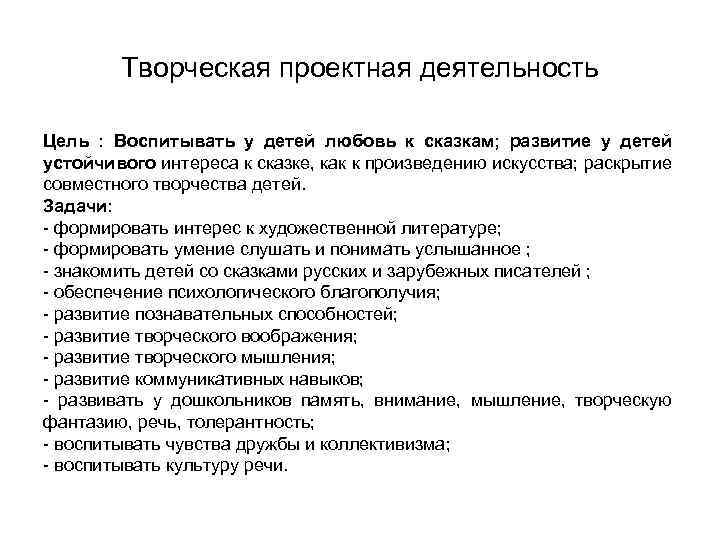 Творческая проектная деятельность

Цель : Воспитывать у детей любовь к сказкам; развитие у детей устойчивого интереса к сказке, как к произведению искусства; раскрытие совместного творчества детей.
Задачи:
- формировать интерес к художественной литературе;
- формировать умение слушать и понимать услышанное ;
- знакомить детей со сказками русских и зарубежных писателей ;
- обеспечение психологического благополучия;
- развитие познавательных способностей;
- развитие творческого воображения;
- развитие творческого мышления;
- развитие коммуникативных навыков;
- развивать у дошкольников память, внимание, мышление, творческую фантазию, речь, толерантность;
- воспитывать чувства дружбы и коллективизма;
- воспитывать культуру речи.